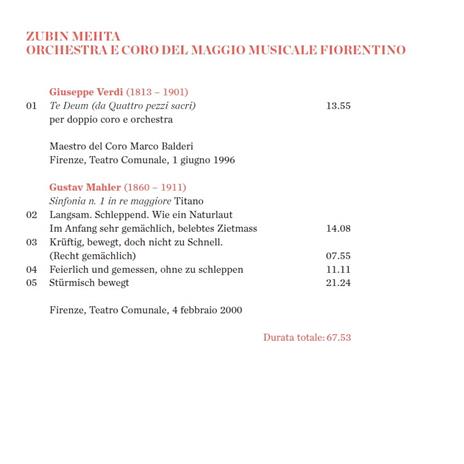 ZUBIN MEHTA
ORCHESTRA E CORO DEL MAGGIO MUSICALE FIORENTINO

Giuseppe Verdi (1813 – 1901)
01 Te Deum (da Quattro pezzi sacri) 13.55
per doppio coro e orchestra

Maestro del Coro Marco Balderi
Firenze, Teatro Comunale, 1 giugno 1996

Gustav Mahler (1860 – 1911)
Sinfonia n. 1 in re maggiore Titano
02 Langsam. Schleppend. Wie ein Naturlaut
Im Anfang sehr gemächlich, belebtes Zietmass 14.08
03 Krüftig, bewegt, doch nicht zu Schnell.
(Recht gemächlich) 07.55
04 Feierlich und gemessen, ohne zu schleppen 11.11
05 Stürmisch bewegt 21.24

Firenze, Teatro Comunale, 4 febbraio 2000

Durata totale: 67.53